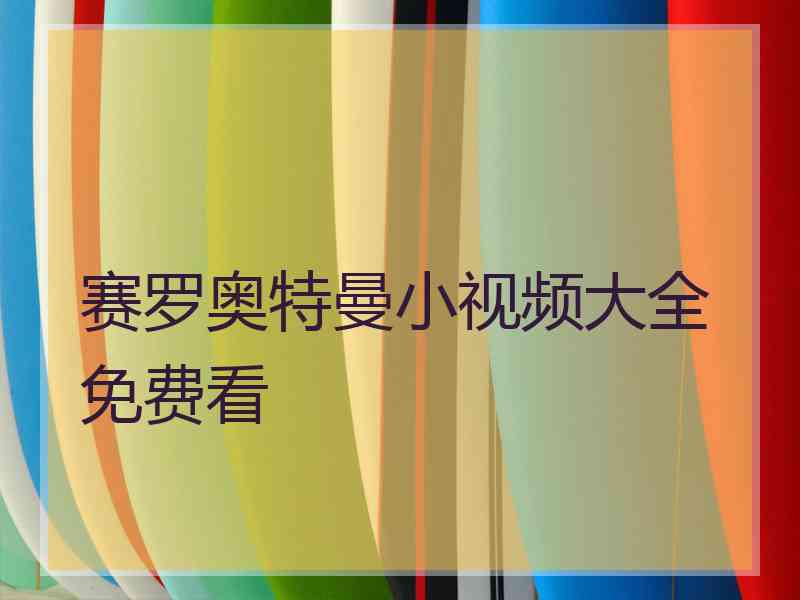 赛罗奥特曼小视频大全免费看